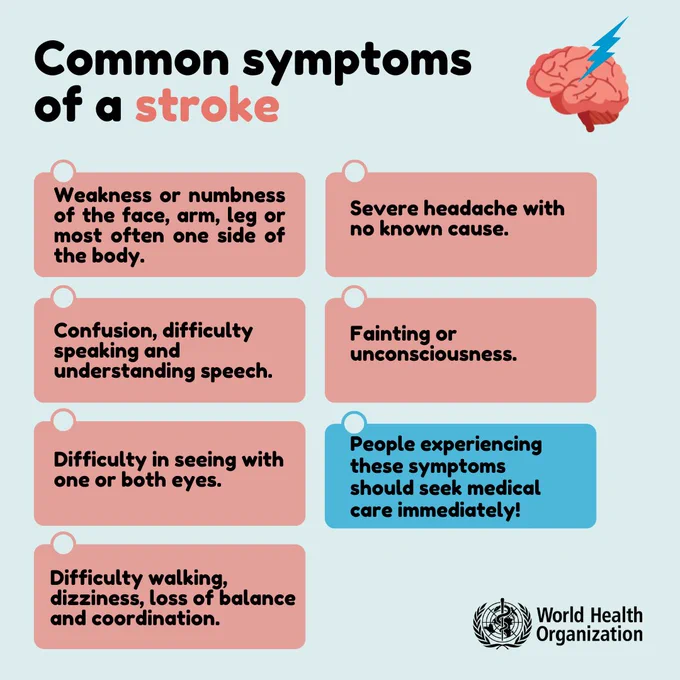 Common symptoms of a stroke

Weakness or numbness of the face, arm, leg or most often one side of the body.

Confusion, difficulty speaking and understanding speech.

Difficulty in seeing with one or both eyes.

Difficulty walking, dizziness, loss of balance and coordination.

Severe headache with no known cause.

Fainting or unconsciousness.

People experiencing these symptoms should seek medical care immediately!

World Health Organization